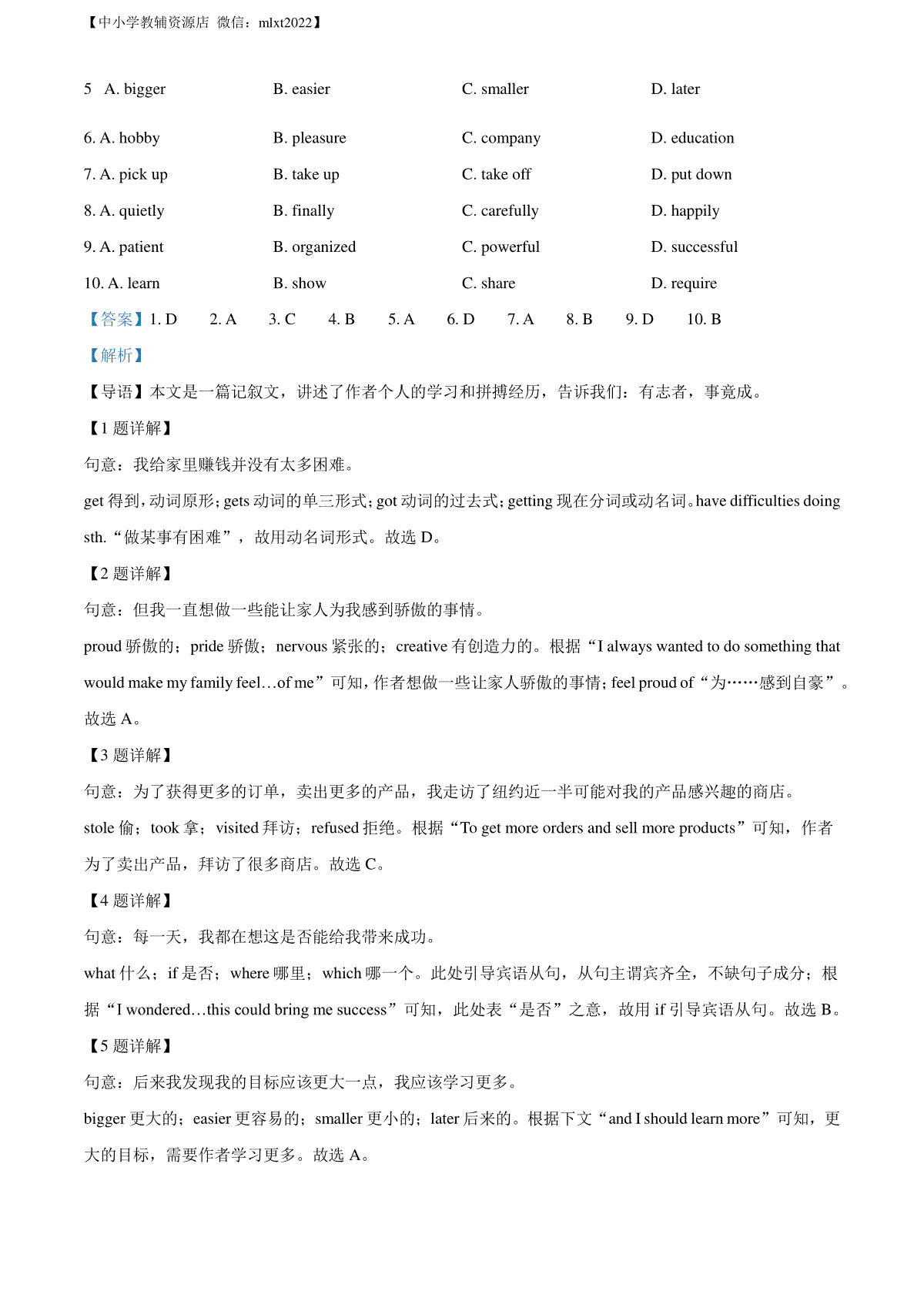 【中小学教辅资源店 微信：mlxt2022】

5 A. bigger B. easier C. smaller D. later

6. A. hobby B. pleasure C. company D. education

7. A. pick up B. take up C. take off D. put down

8. A. quietly B. finally C. carefully D. happily

9. A. patient B. organized C. powerful D. successful

10. A. learn B. show C. share D. require

【答案】1. D 2. A 3. C 4. B 5. A 6. D 7. A 8. B 9. D 10. B

【解析】

【导语】本文是一篇记叙文，讲述了作者个人的学习和拼搏经历，告诉我们：有志者，事竟成。

【1 题详解】

句意：我给家里赚钱并没有太多困难。

get 得到，动词原形；gets 动词的单三形式；got 动词的过去式；getting 现在分词或动名词。have difficulties doing sth.“做某事有困难”，故用动名词形式。故选 D。

【2 题详解】

句意：但我一直想做一些能让家人为我感到骄傲的事情。

proud 骄傲的；pride 骄傲；nervous 紧张的；creative 有创造力的。根据“I always wanted to do something that would make my family feel…of me”可知，作者想做一些让家人骄傲的事情；feel proud of“为……感到自豪”。故选 A。

【3 题详解】

句意：为了获得更多的订单，卖出更多的产品，我走访了纽约近一半可能对我的产品感兴趣的商店。

stole 偷；took 拿；visited 拜访；refused 拒绝。根据“To get more orders and sell more products”可知，作者为了卖出产品，拜访了很多商店。故选 C。

【4 题详解】

句意：每一天，我都在想这是否能给我带来成功。

what 什么；if 是否；where 哪里；which 哪一个。此处引导宾语从句，从句主谓宾齐全，不缺句子成分；根据“I wondered…this could bring me success”可知，此处表“是否”之意，故用 if 引导宾语从句。故选 B。

【5 题详解】

句意：后来我发现我的目标应该更大一点，我应该学习更多。

bigger 更大的；easier 更容易的；smaller 更小的；later 后来的。根据下文“and I should learn more”可知，更大的目标，需要作者学习更多。故选 A。